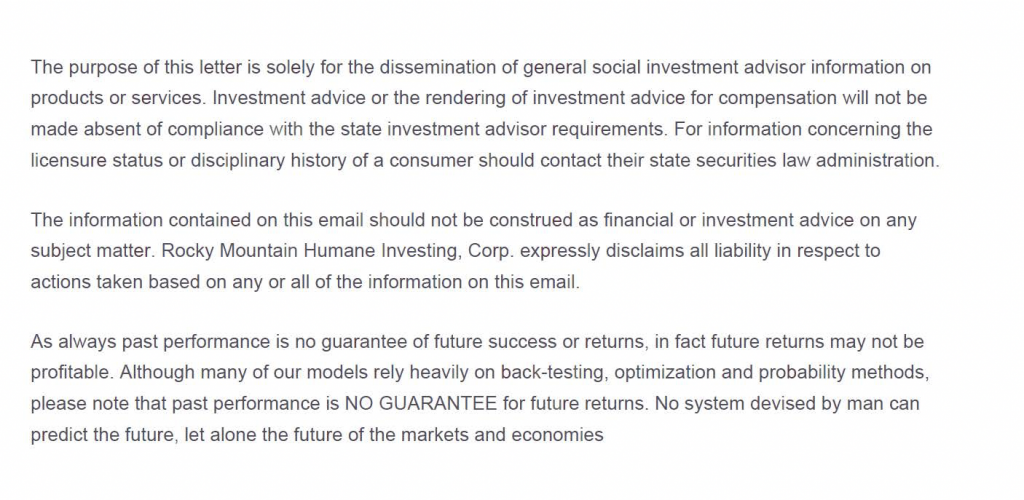 The purpose of this letter is solely for the dissemination of general social investment advisor information on products or services. Investment advice or the rendering of investment advice for compensation will not be made absent of compliance with the state investment advisor requirements. For information concerning the licensure status or disciplinary history of a consumer should contact their state securities law administration.

The information contained on this email should not be construed as financial or investment advice on any subject matter. Rocky Mountain Humane Investing, Corp. expressly disclaims all liability in respect to actions taken based on any or all of the information on this email.

As always past performance is no guarantee of future success or returns, in fact future returns may not be profitable. Although many of our models rely heavily on back-testing, optimization and probability methods, please note that past performance is NO GUARANTEE for future returns. No system devised by man can predict the future, let alone the future of the markets and economies